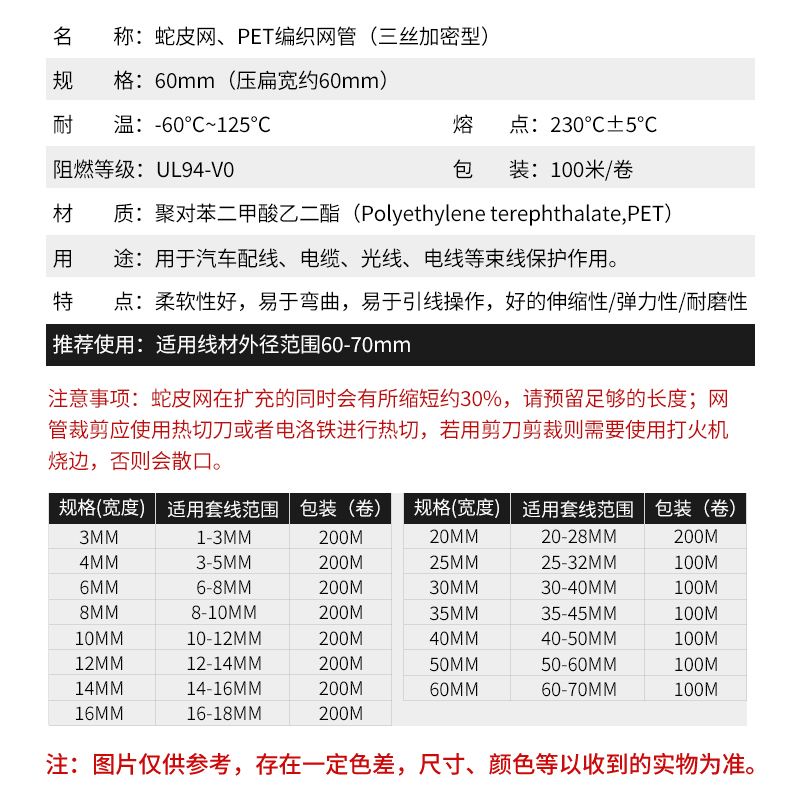 名　称：蛇皮网、PET编织网管（三丝加密型）

规　格：60mm（压扁宽约60mm）

耐　温：-60°C~125°C　　熔　点：230°C±5°C

阻燃等级：UL94-V0　　包　装：100米/卷

材　质：聚对苯二甲酸乙二酯（Polyethylene terephthalate,PET）

用　途：用于汽车配线、电缆、光线、电线等束线保护作用。

特　点：柔软性好，易于弯曲，易于引线操作，好的伸缩性/弹力性/耐磨性

推荐使用：适用线材外径范围60-70mm

注意事项：蛇皮网在扩充的同时会有所缩短约30%，请预留足够的长度；网管裁剪应使用热切刀或者电洛铁进行热切，若用剪刀剪裁则需要使用打火机烧边，否则会散口。

| 规格(宽度) | 适用套线范围 | 包装（卷） |
|---|---|---|
| 3MM | 1-3MM | 200M |
| 4MM | 3-5MM | 200M |
| 6MM | 6-8MM | 200M |
| 8MM | 8-10MM | 200M |
| 10MM | 10-12MM | 200M |
| 12MM | 12-14MM | 200M |
| 14MM | 14-16MM | 200M |
| 16MM | 16-18MM | 200M |

| 规格(宽度) | 适用套线范围 | 包装（卷） |
|---|---|---|
| 20MM | 20-28MM | 200M |
| 25MM | 25-32MM | 100M |
| 30MM | 30-40MM | 100M |
| 35MM | 35-45MM | 100M |
| 40MM | 40-50MM | 100M |
| 50MM | 50-60MM | 100M |
| 60MM | 60-70MM | 100M |

注：图片仅供参考，存在一定色差，尺寸、颜色等以收到的实物为准。